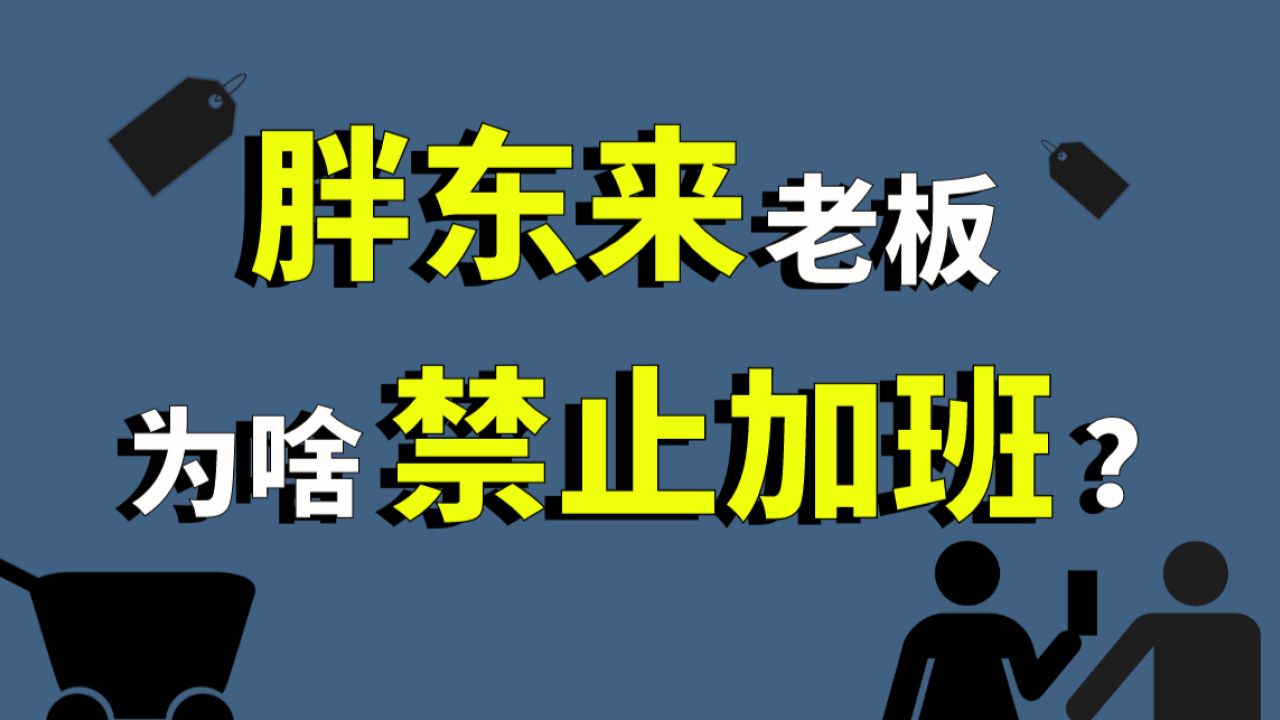 胖东来老板

为啥禁止加班？